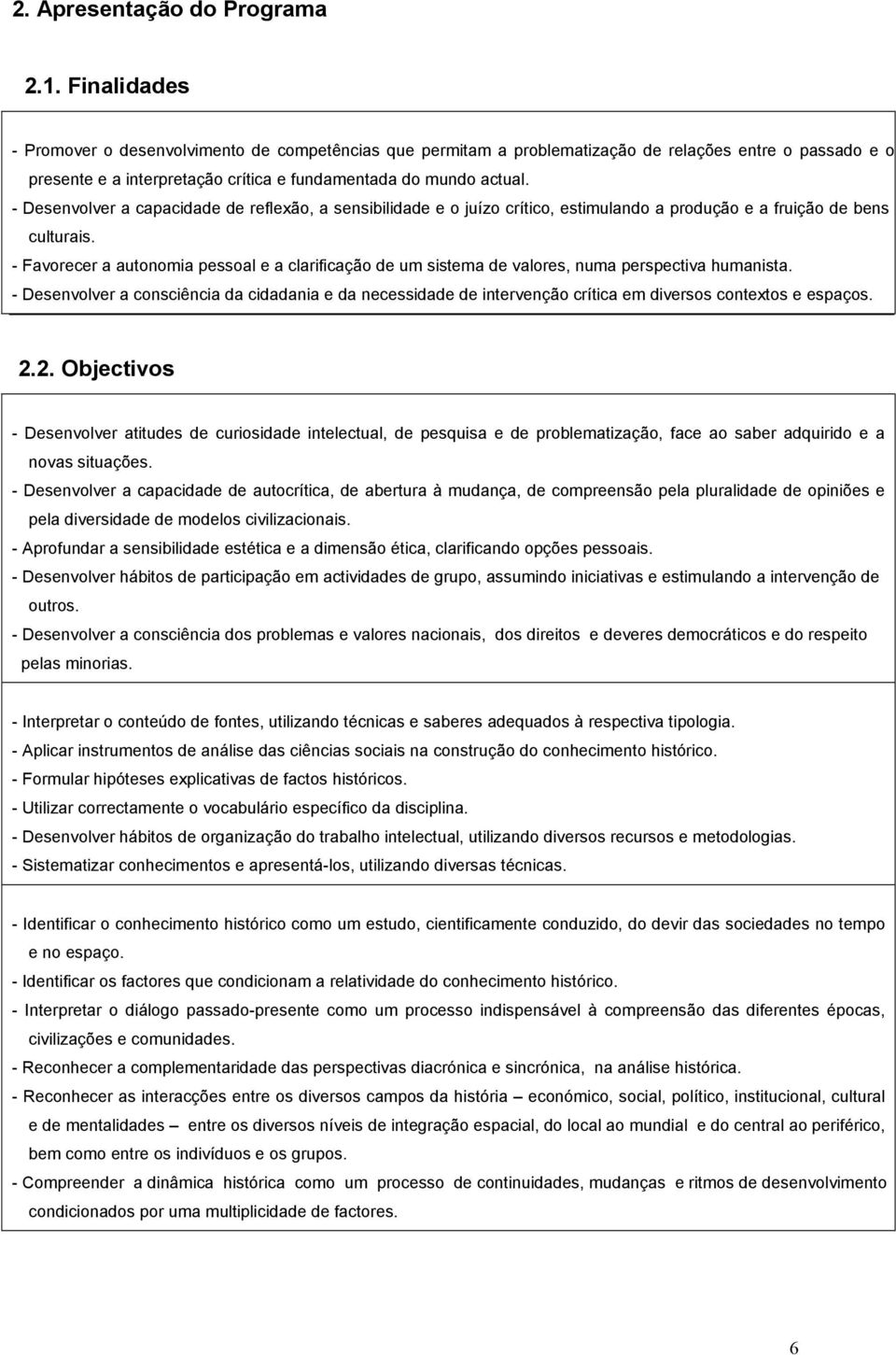 2. Apresentação do Programa

2.1. Finalidades

- Promover o desenvolvimento de competências que permitam a problematização de relações entre o passado e o presente e a interpretação crítica e fundamentada do mundo actual.
- Desenvolver a capacidade de reflexão, a sensibilidade e o juízo crítico, estimulando a produção e a fruição de bens culturais.
- Favorecer a autonomia pessoal e a clarificação de um sistema de valores, numa perspectiva humanista.
- Desenvolver a consciência da cidadania e da necessidade de intervenção crítica em diversos contextos e espaços.

2.2. Objectivos

- Desenvolver atitudes de curiosidade intelectual, de pesquisa e de problematização, face ao saber adquirido e a novas situações.
- Desenvolver a capacidade de autocrítica, de abertura à mudança, de compreensão pela pluralidade de opiniões e pela diversidade de modelos civilizacionais.
- Aprofundar a sensibilidade estética e a dimensão ética, clarificando opções pessoais.
- Desenvolver hábitos de participação em actividades de grupo, assumindo iniciativas e estimulando a intervenção de outros.
- Desenvolver a consciência dos problemas e valores nacionais, dos direitos e deveres democráticos e do respeito pelas minorias.

- Interpretar o conteúdo de fontes, utilizando técnicas e saberes adequados à respectiva tipologia.
- Aplicar instrumentos de análise das ciências sociais na construção do conhecimento histórico.
- Formular hipóteses explicativas de factos históricos.
- Utilizar correctamente o vocabulário específico da disciplina.
- Desenvolver hábitos de organização do trabalho intelectual, utilizando diversos recursos e metodologias.
- Sistematizar conhecimentos e apresentá-los, utilizando diversas técnicas.

- Identificar o conhecimento histórico como um estudo, cientificamente conduzido, do devir das sociedades no tempo e no espaço.
- Identificar os factores que condicionam a relatividade do conhecimento histórico.
- Interpretar o diálogo passado-presente como um processo indispensável à compreensão das diferentes épocas, civilizações e comunidades.
- Reconhecer a complementaridade das perspectivas diacrónica e sincrónica, na análise histórica.
- Reconhecer as interacções entre os diversos campos da história – económico, social, político, institucional, cultural e de mentalidades – entre os diversos níveis de integração espacial, do local ao mundial e do central ao periférico, bem como entre os indivíduos e os grupos.
- Compreender a dinâmica histórica como um processo de continuidades, mudanças e ritmos de desenvolvimento condicionados por uma multiplicidade de factores.

6